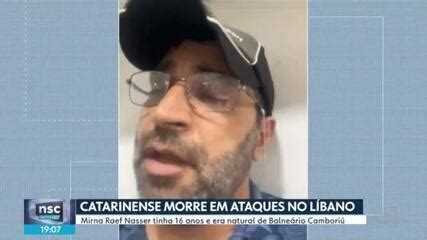 nsc
19:07
CATARINENSE MORRE EM ATAQUES NO LÍBANO
Mirna Raef Nasser tinha 16 anos e era natural de Balneário Camboriú